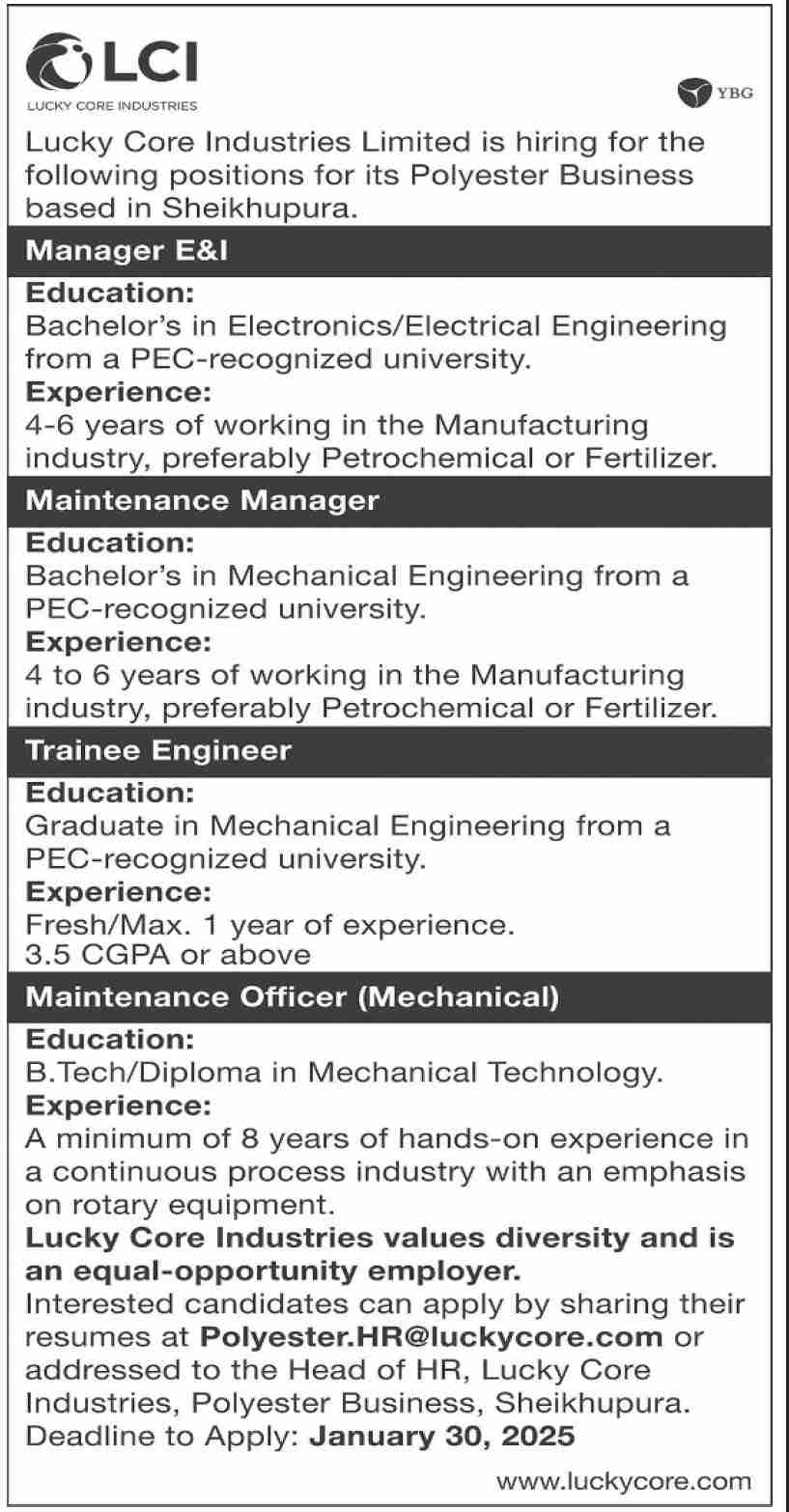 LCI
LUCKY CORE INDUSTRIES

YBG

Lucky Core Industries Limited is hiring for the following positions for its Polyester Business based in Sheikhupura.

Manager E&I

Education:
Bachelor's in Electronics/Electrical Engineering from a PEC-recognized university.
Experience:
4-6 years of working in the Manufacturing industry, preferably Petrochemical or Fertilizer.

Maintenance Manager

Education:
Bachelor's in Mechanical Engineering from a PEC-recognized university.
Experience:
4 to 6 years of working in the Manufacturing industry, preferably Petrochemical or Fertilizer.

Trainee Engineer

Education:
Graduate in Mechanical Engineering from a PEC-recognized university.
Experience:
Fresh/Max. 1 year of experience.
3.5 CGPA or above

Maintenance Officer (Mechanical)

Education:
B.Tech/Diploma in Mechanical Technology.
Experience:
A minimum of 8 years of hands-on experience in a continuous process industry with an emphasis on rotary equipment.
Lucky Core Industries values diversity and is an equal-opportunity employer.
Interested candidates can apply by sharing their resumes at Polyester.HR@luckycore.com or addressed to the Head of HR, Lucky Core Industries, Polyester Business, Sheikhupura.
Deadline to Apply: January 30, 2025

www.luckycore.com